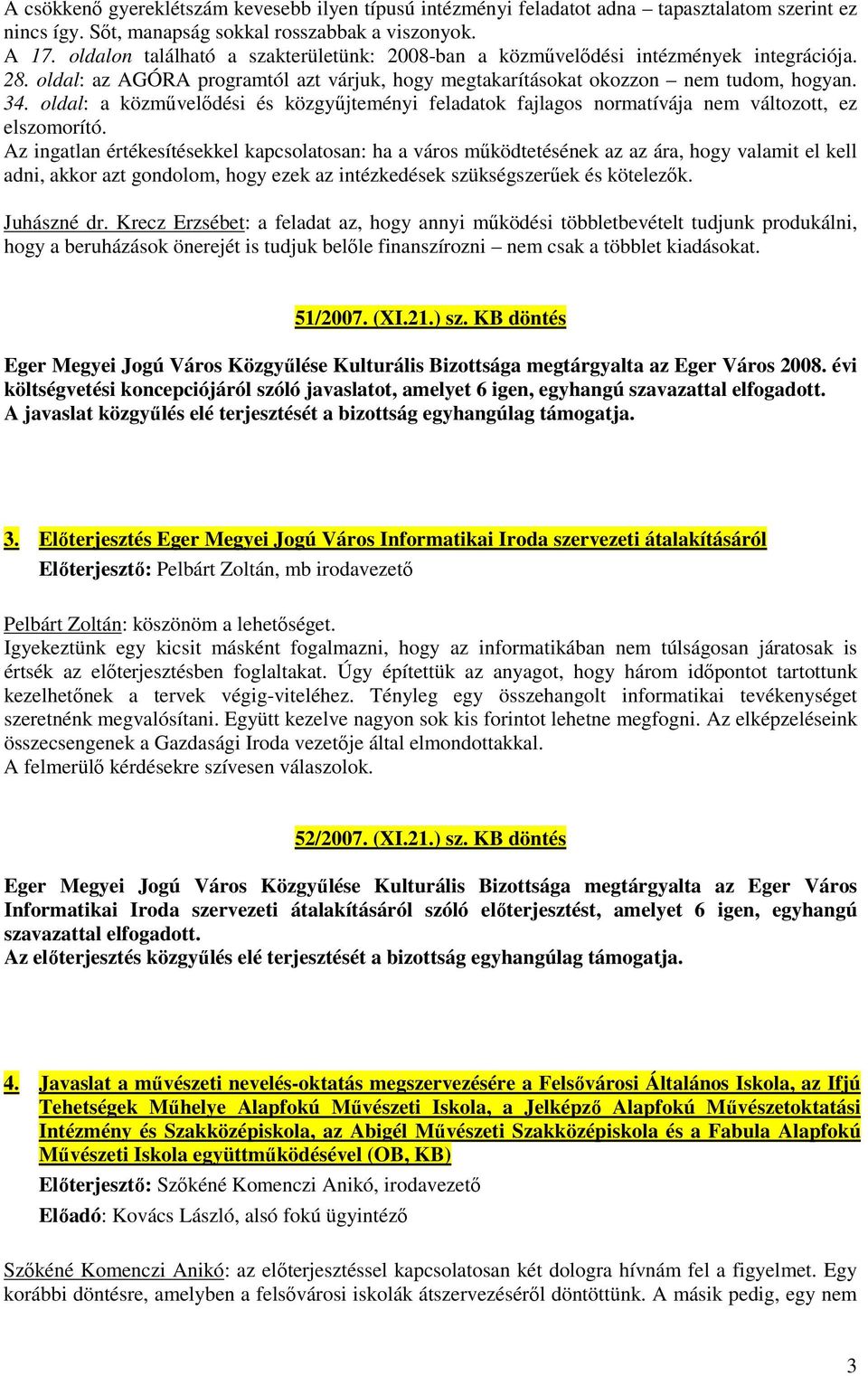 A csökkenő gyereklétszám kevesebb ilyen típusú intézményi feladatot adna – tapasztalatom szerint ez nincs így. Sőt, manapság sokkal rosszabbak a viszonyok.
A 17. oldalon található a szakterületünk: 2008-ban a közművelődési intézmények integrációja.
28. oldal: az AGÓRA programtól azt várjuk, hogy megtakarításokat okozzon – nem tudom, hogyan.
34. oldal: a közművelődési és közgyűjteményi feladatok fajlagos normatívája nem változott, ez elszomorító.
Az ingatlan értékesítésekkel kapcsolatosan: ha a város működtetésének az az ára, hogy valamit el kell adni, akkor azt gondolom, hogy ezek az intézkedések szükségszerűek és kötelezők.

Juhászné dr. Krecz Erzsébet: a feladat az, hogy annyi működési többletbevételt tudjunk produkálni, hogy a beruházások önerejét is tudjuk belőle finanszírozni – nem csak a többlet kiadásokat.

51/2007. (XI.21.) sz. KB döntés

Eger Megyei Jogú Város Közgyűlése Kulturális Bizottsága megtárgyalta az Eger Város 2008. évi költségvetési koncepciójáról szóló javaslatot, amelyet 6 igen, egyhangú szavazattal elfogadott.
A javaslat közgyűlés elé terjesztését a bizottság egyhangúlag támogatja.

3. Előterjesztés Eger Megyei Jogú Város Informatikai Iroda szervezeti átalakításáról
Előterjesztő: Pelbárt Zoltán, mb irodavezető

Pelbárt Zoltán: köszönöm a lehetőséget.
Igyekeztünk egy kicsit másként fogalmazni, hogy az informatikában nem túlságosan járatosak is értsék az előterjesztésben foglaltakat. Úgy építettük az anyagot, hogy három időpontot tartottunk kezelhetőnek a tervek végig-viteléhez. Tényleg egy összehangolt informatikai tevékenységet szeretnénk megvalósítani. Együtt kezelve nagyon sok kis forintot lehetne megfogni. Az elképzeléseink összecsengenek a Gazdasági Iroda vezetője által elmondottakkal.
A felmerülő kérdésekre szívesen válaszolok.

52/2007. (XI.21.) sz. KB döntés

Eger Megyei Jogú Város Közgyűlése Kulturális Bizottsága megtárgyalta az Eger Város Informatikai Iroda szervezeti átalakításáról szóló előterjesztést, amelyet 6 igen, egyhangú szavazattal elfogadott.
Az előterjesztés közgyűlés elé terjesztését a bizottság egyhangúlag támogatja.

4. Javaslat a művészeti nevelés-oktatás megszervezésére a Felsővárosi Általános Iskola, az Ifjú Tehetségek Műhelye Alapfokú Művészeti Iskola, a Jelképző Alapfokú Művészetoktatási Intézmény és Szakközépiskola, az Abigél Művészeti Szakközépiskola és a Fabula Alapfokú Művészeti Iskola együttműködésével (OB, KB)
Előterjesztő: Szőkéné Komenczi Anikó, irodavezető
Előadó: Kovács László, alsó fokú ügyintéző

Szőkéné Komenczi Anikó: az előterjesztéssel kapcsolatosan két dologra hívnám fel a figyelmet. Egy korábbi döntésre, amelyben a felsővárosi iskolák átszervezéséről döntöttünk. A másik pedig, egy nem

3